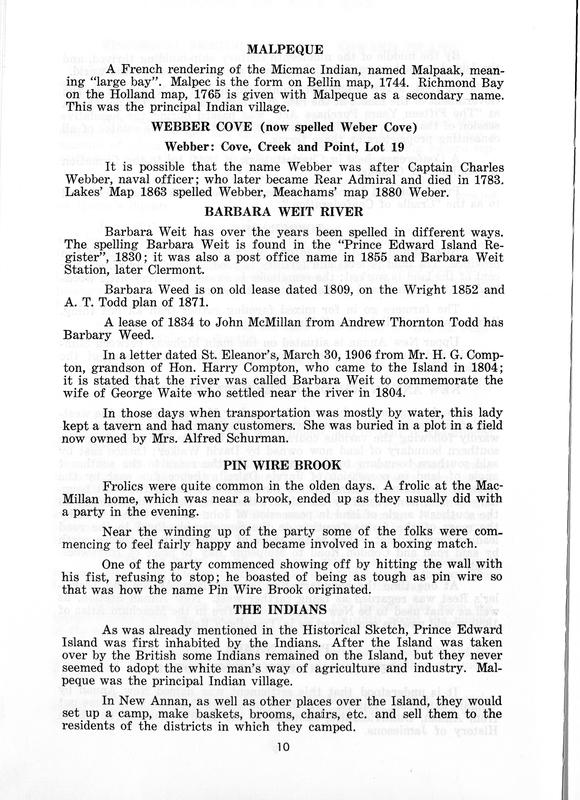 MALPEQUE

A French rendering of the Micmac Indian, named Malpaak, meaning "large bay". Malpec is the form on Bellin map, 1744. Richmond Bay on the Holland map, 1765 is given with Malpeque as a secondary name. This was the principal Indian village.

WEBBER COVE (now spelled Weber Cove)

Webber: Cove, Creek and Point, Lot 19

It is possible that the name Webber was after Captain Charles Webber, naval officer; who later became Rear Admiral and died in 1783. Lakes' Map 1863 spelled Webber, Meachams' map 1880 Weber.

BARBARA WEIT RIVER

Barbara Weit has over the years been spelled in different ways. The spelling Barbara Weit is found in the "Prince Edward Island Register", 1830; it was also a post office name in 1855 and Barbara Weit Station, later Clermont.

Barbara Weed is on old lease dated 1809, on the Wright 1852 and A. T. Todd plan of 1871.

A lease of 1834 to John McMillan from Andrew Thornton Todd has Barbary Weed.

In a letter dated St. Eleanor's, March 30, 1906 from Mr. H. G. Compton, grandson of Hon. Harry Compton, who came to the Island in 1804; it is stated that the river was called Barbara Weit to commemorate the wife of George Waite who settled near the river in 1804.

In those days when transportation was mostly by water, this lady kept a tavern and had many customers. She was buried in a plot in a field now owned by Mrs. Alfred Schurman.

PIN WIRE BROOK

Frolics were quite common in the olden days. A frolic at the MacMillan home, which was near a brook, ended up as they usually did with a party in the evening.

Near the winding up of the party some of the folks were commencing to feel fairly happy and became involved in a boxing match.

One of the party commenced showing off by hitting the wall with his fist, refusing to stop; he boasted of being as tough as pin wire so that was how the name Pin Wire Brook originated.

THE INDIANS

As was already mentioned in the Historical Sketch, Prince Edward Island was first inhabited by the Indians. After the Island was taken over by the British some Indians remained on the Island, but they never seemed to adopt the white man's way of agriculture and industry. Malpeque was the principal Indian village.

In New Annan, as well as other places over the Island, they would set up a camp, make baskets, brooms, chairs, etc. and sell them to the residents of the districts in which they camped.

10